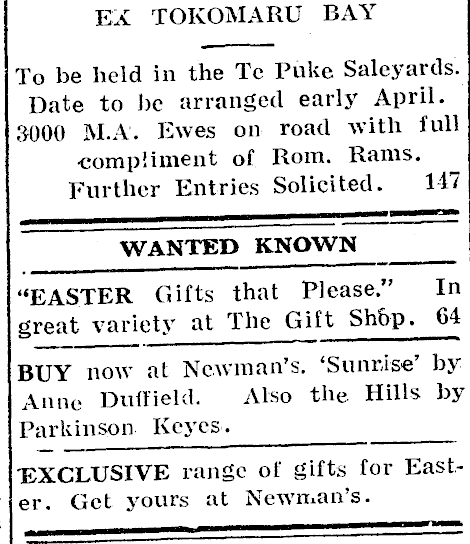 EX TOKOMARU BAY

To be held in the Te Puke Saleyards. Date to be arranged early April. 3000 M.A. Ewes on road with full compliment of Rom. Rams. Further Entries Solicited. 147

WANTED KNOWN

"EASTER Gifts that Please." In great variety at The Gift Shop. 64

BUY now at Newman's. 'Sunrise' by Anne Duffield. Also the Hills by Parkinson Keyes.

EXCLUSIVE range of gifts for Easter. Get yours at Newman's.